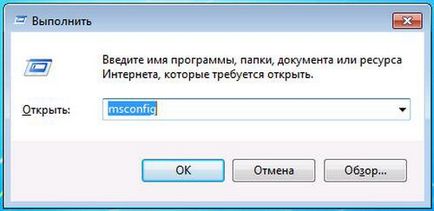 Выполнить

Введите имя программы, папки, документа или ресурса Интернета, которые требуется открыть.

Открыть: msconfig

OK Отмена Обзор...